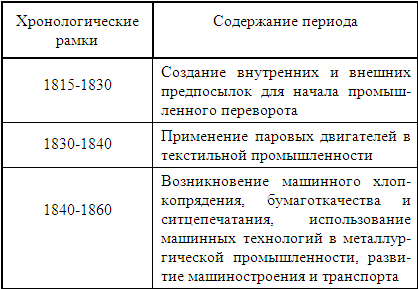 | Хронологические рамки | Содержание периода |
|---|---|
| 1815-1830 | Создание внутренних и внешних предпосылок для начала промышленного переворота |
| 1830-1840 | Применение паровых двигателей в текстильной промышленности |
| 1840-1860 | Возникновение машинного хлопкопрядения, бумаготкачества и ситцепечатания, использование машинных технологий в металлургической промышленности, развитие машиностроения и транспорта |